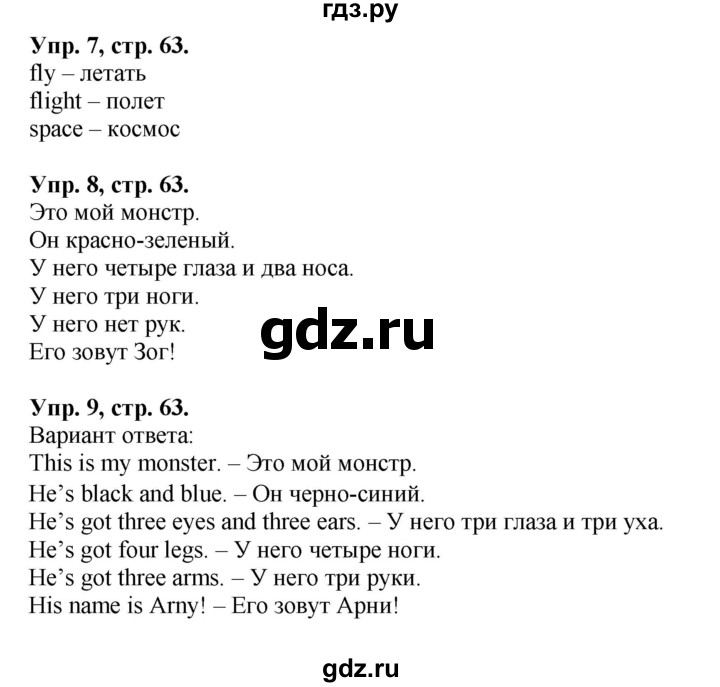 гдз.ру

Упр. 7, стр. 63.
fly – летать
flight – полет
space – космос

Упр. 8, стр. 63.
Это мой монстр.
Он красно-зеленый.
У него четыре глаза и два носа.
У него три ноги.
У него нет рук.
Его зовут Зог!

gdz.ru

Упр. 9, стр. 63.
Вариант ответа:
This is my monster. – Это мой монстр.
He's black and blue. – Он черно-синий.
He's got three eyes and three ears. – У него три глаза и три уха.
He's got four legs. – У него четыре ноги.
He's got three arms. – У него три руки.
His name is Arny! – Его зовут Арни!

gdz.ru